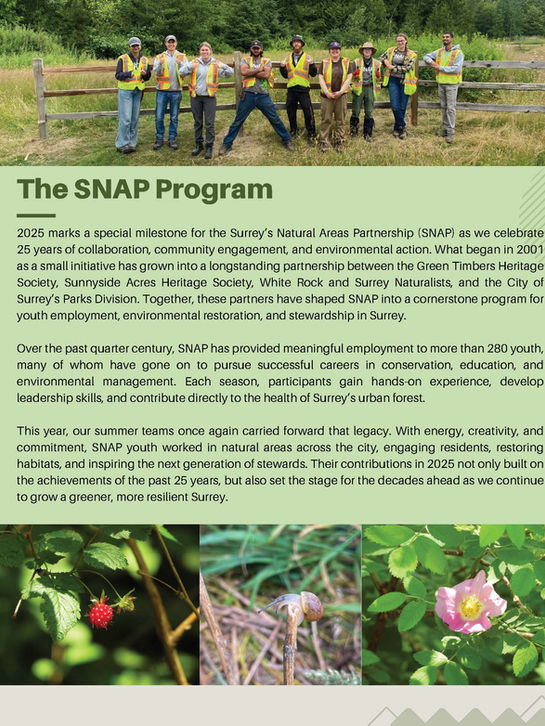 The SNAP Program

2025 marks a special milestone for the Surrey's Natural Areas Partnership (SNAP) as we celebrate 25 years of collaboration, community engagement, and environmental action. What began in 2001 as a small initiative has grown into a longstanding partnership between the Green Timbers Heritage Society, Sunnyside Acres Heritage Society, White Rock and Surrey Naturalists, and the City of Surrey's Parks Division. Together, these partners have shaped SNAP into a cornerstone program for youth employment, environmental restoration, and stewardship in Surrey.

Over the past quarter century, SNAP has provided meaningful employment to more than 280 youth, many of whom have gone on to pursue successful careers in conservation, education, and environmental management. Each season, participants gain hands-on experience, develop leadership skills, and contribute directly to the health of Surrey's urban forest.

This year, our summer teams once again carried forward that legacy. With energy, creativity, and commitment, SNAP youth worked in natural areas across the city, engaging residents, restoring habitats, and inspiring the next generation of stewards. Their contributions in 2025 not only built on the achievements of the past 25 years, but also set the stage for the decades ahead as we continue to grow a greener, more resilient Surrey.